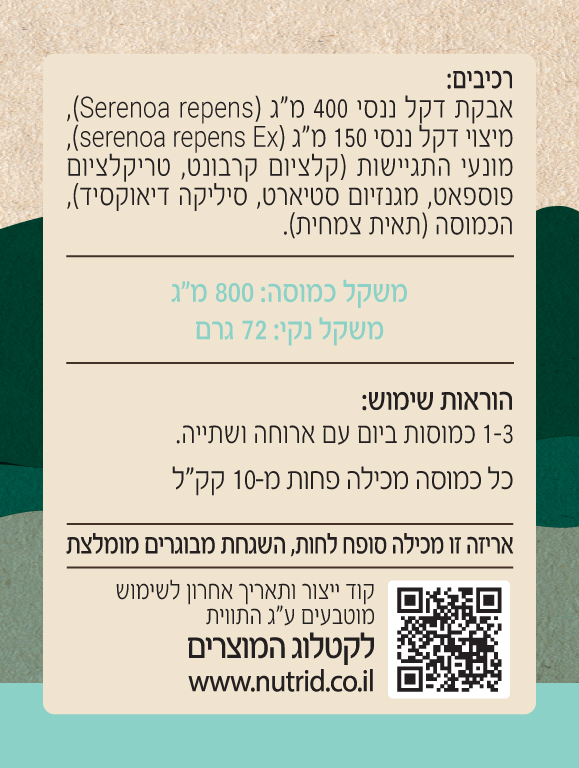 רכיבים:
אבקת דקל ננסי 400 מ"ג (Serenoa repens), מיצוי דקל ננסי 150 מ"ג (serenoa repens Ex), מונעי התגיישות (קלציום קרבונט, טריקלציום פוספאט, מגנזיום סטיארט, סיליקה דיאוקסיד), הכמוסה (תאית צמחית).

משקל כמוסה: 800 מ"ג
משקל נקי: 72 גרם

הוראות שימוש:
1-3 כמוסות ביום עם ארוחה ושתייה.

כל כמוסה מכילה פחות מ-10 קק"ל

אריזה זו מכילה סופח לחות, השגחת מבוגרים מומלצת

קוד ייצור ותאריך אחרון לשימוש מוטבעים ע"ג התווית

לקטלוג המוצרים
www.nutrid.co.il